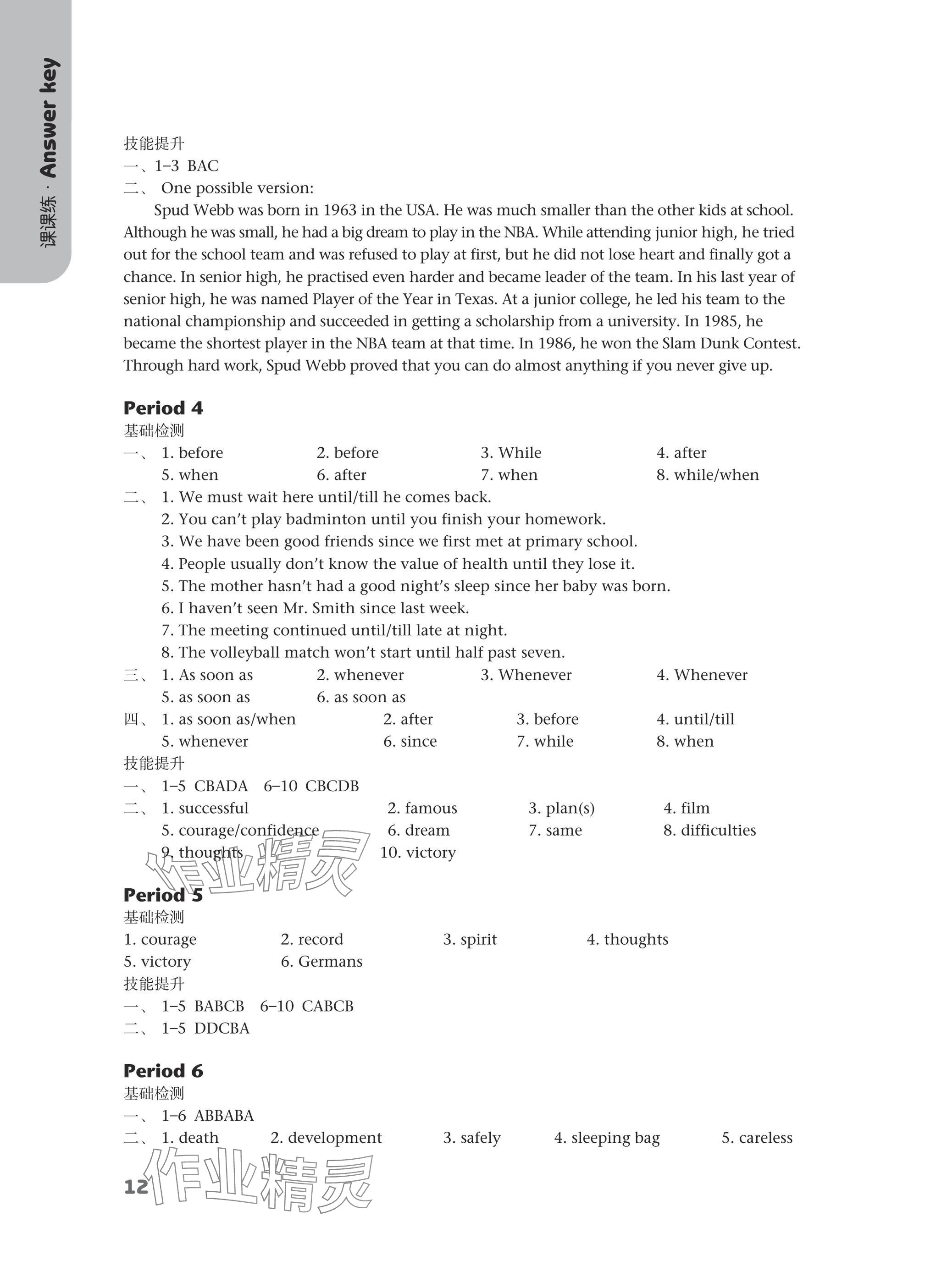 课课练 · Answer key

技能提升
一、1–3 BAC
二、 One possible version:

Spud Webb was born in 1963 in the USA. He was much smaller than the other kids at school. Although he was small, he had a big dream to play in the NBA. While attending junior high, he tried out for the school team and was refused to play at first, but he did not lose heart and finally got a chance. In senior high, he practised even harder and became leader of the team. In his last year of senior high, he was named Player of the Year in Texas. At a junior college, he led his team to the national championship and succeeded in getting a scholarship from a university. In 1985, he became the shortest player in the NBA team at that time. In 1986, he won the Slam Dunk Contest. Through hard work, Spud Webb proved that you can do almost anything if you never give up.

Period 4
基础检测
一、 1. before 2. before 3. While 4. after
5. when 6. after 7. when 8. while/when
二、 1. We must wait here until/till he comes back.
2. You can't play badminton until you finish your homework.
3. We have been good friends since we first met at primary school.
4. People usually don't know the value of health until they lose it.
5. The mother hasn't had a good night's sleep since her baby was born.
6. I haven't seen Mr. Smith since last week.
7. The meeting continued until/till late at night.
8. The volleyball match won't start until half past seven.
三、 1. As soon as 2. whenever 3. Whenever 4. Whenever
5. as soon as 6. as soon as
四、 1. as soon as/when 2. after 3. before 4. until/till
5. whenever 6. since 7. while 8. when
技能提升
一、 1–5 CBADA 6–10 CBCDB
二、 1. successful 2. famous 3. plan(s) 4. film
5. courage/confidence 6. dream 7. same 8. difficulties
9. thoughts 10. victory

作业精灵

Period 5
基础检测
1. courage 2. record 3. spirit 4. thoughts
5. victory 6. Germans
技能提升
一、 1–5 BABCB 6–10 CABCB
二、 1–5 DDCBA

Period 6
基础检测
一、 1–6 ABBABA
二、 1. death 2. development 3. safely 4. sleeping bag 5. careless

12 作业精灵